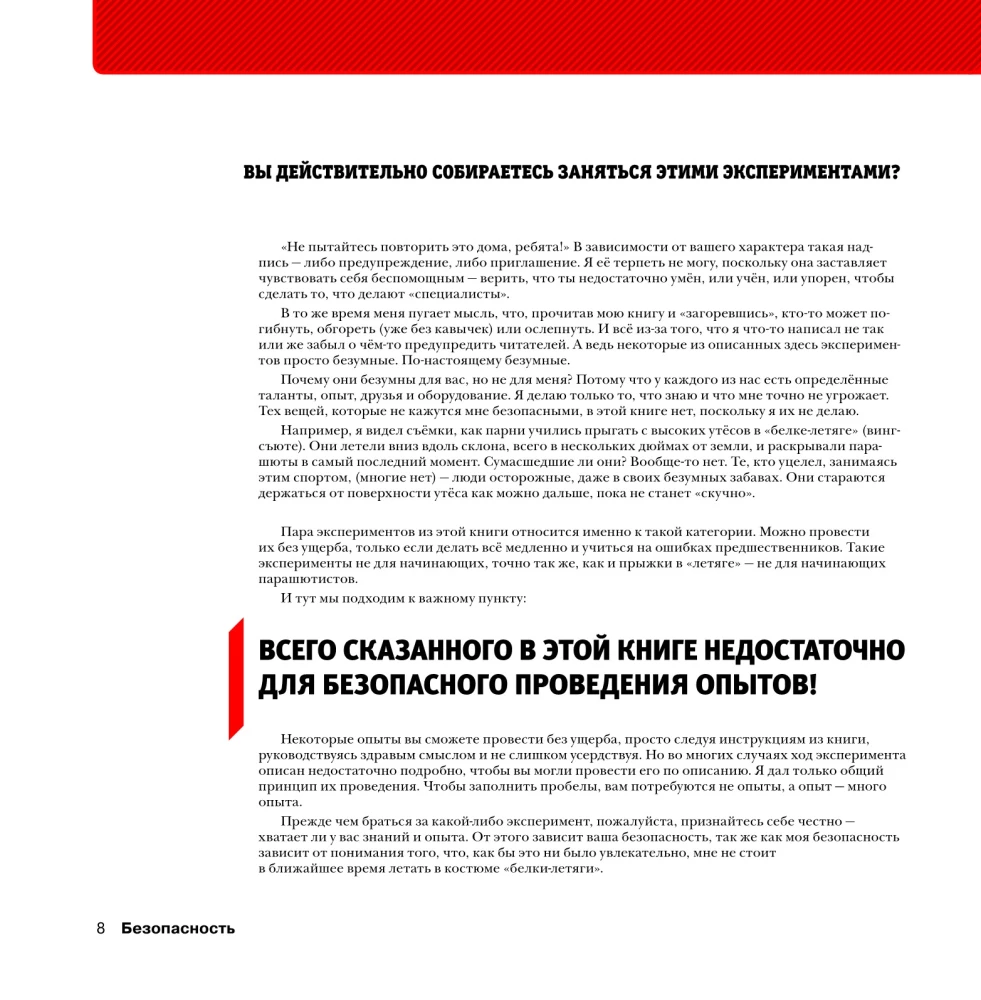 ВЫ ДЕЙСТВИТЕЛЬНО СОБИРАЕТЕСЬ ЗАНЯТЬСЯ ЭТИМИ ЭКСПЕРИМЕНТАМИ?

«Не пытайтесь повторить это дома, ребята!» В зависимости от вашего характера такая надпись — либо предупреждение, либо приглашение. Я её терпеть не могу, поскольку она заставляет чувствовать себя беспомощным — верить, что ты недостаточно умён, или учён, или упорен, чтобы сделать то, что делают «специалисты».

В то же время меня пугает мысль, что, прочитав мою книгу и «загоревшись», кто-то может погибнуть, обгореть (уже без кавычек) или ослепнуть. И всё из-за того, что я что-то написал не так или же забыл о чём-то предупредить читателей. А ведь некоторые из описанных здесь экспериментов просто безумные. По-настоящему безумные.

Почему они безумны для вас, но не для меня? Потому что у каждого из нас есть определённые таланты, опыт, друзья и оборудование. Я делаю только то, что знаю и что мне точно не угрожает. Тех вещей, которые не кажутся мне безопасными, в этой книге нет, поскольку я их не делаю.

Например, я видел съёмки, как парни учились прыгать с высоких утёсов в «белке-летяге» (вингсьюте). Они летели вниз вдоль склона, всего в нескольких дюймах от земли, и раскрывали парашюты в самый последний момент. Сумасшедшие ли они? Вообще-то нет. Те, кто уцелел, занимаясь этим спортом, (многие нет) — люди осторожные, даже в своих безумных забавах. Они стараются держаться от поверхности утёса как можно дальше, пока не станет «скучно».

Пара экспериментов из этой книги относится именно к такой категории. Можно провести их без ущерба, только если делать всё медленно и учиться на ошибках предшественников. Такие эксперименты не для начинающих, точно так же, как и прыжки в «летяге» — не для начинающих парашютистов.

И тут мы подходим к важному пункту:

ВСЕГО СКАЗАННОГО В ЭТОЙ КНИГЕ НЕДОСТАТОЧНО ДЛЯ БЕЗОПАСНОГО ПРОВЕДЕНИЯ ОПЫТОВ!

Некоторые опыты вы сможете провести без ущерба, просто следуя инструкциям из книги, руководствуясь здравым смыслом и не слишком усердствуя. Но во многих случаях ход эксперимента описан недостаточно подробно, чтобы вы могли провести его по описанию. Я дал только общий принцип их проведения. Чтобы заполнить пробелы, вам потребуются не опыты, а опыт — много опыта.

Прежде чем браться за какой-либо эксперимент, пожалуйста, признайтесь себе честно — хватает ли у вас знаний и опыта. От этого зависит ваша безопасность, так же как моя безопасность зависит от понимания того, что, как бы это ни было увлекательно, мне не стоит в ближайшее время летать в костюме «белки-летяги».

8 Безопасность